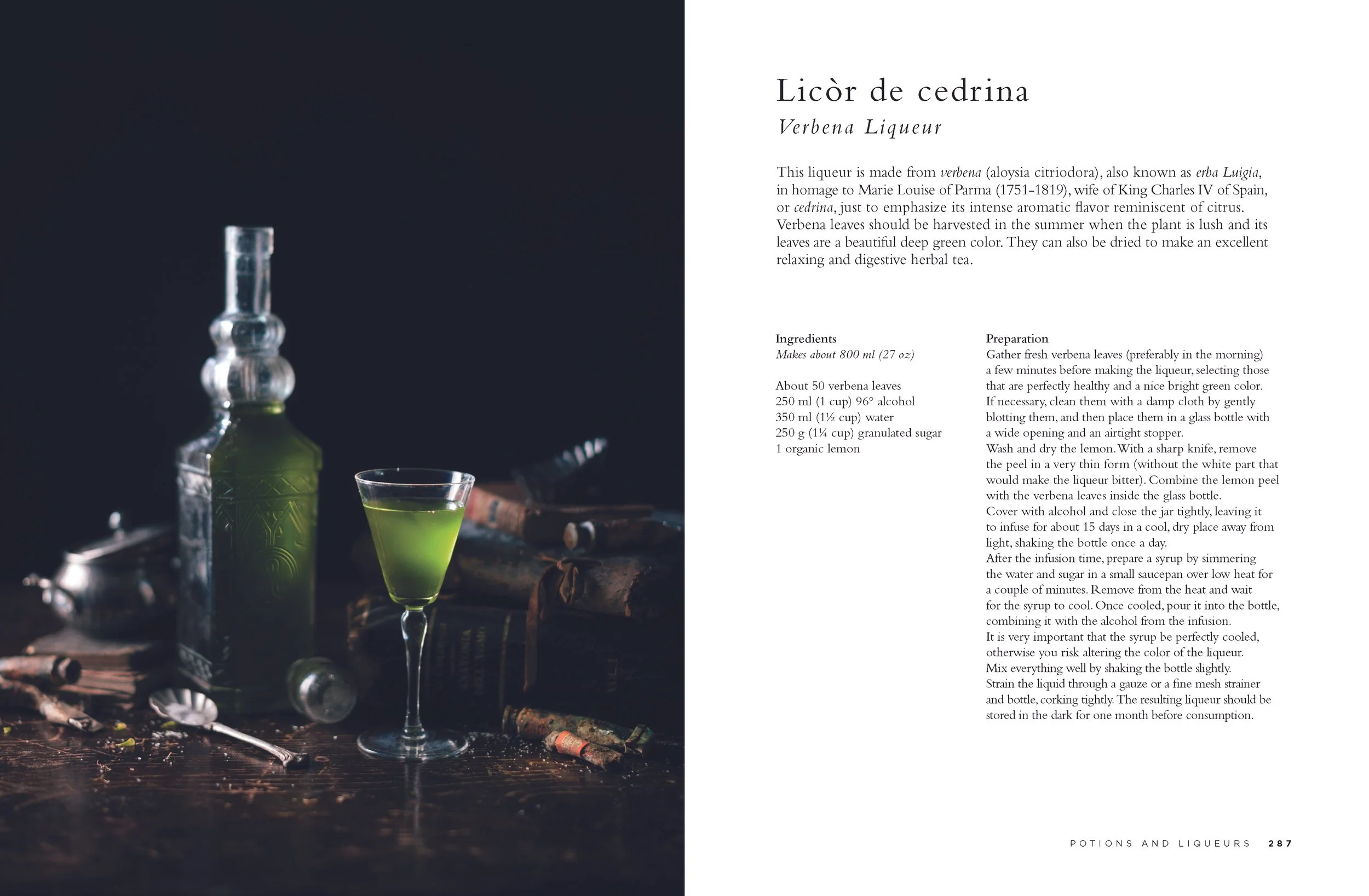 Licòr de cedrina

Verbena Liqueur

This liqueur is made from verbena (aloysia citriodora), also known as erba Luigia, in homage to Marie Louise of Parma (1751-1819), wife of King Charles IV of Spain, or cedrina, just to emphasize its intense aromatic flavor reminiscent of citrus. Verbena leaves should be harvested in the summer when the plant is lush and its leaves are a beautiful deep green color. They can also be dried to make an excellent relaxing and digestive herbal tea.

Ingredients
Makes about 800 ml (27 oz)

About 50 verbena leaves
250 ml (1 cup) 96° alcohol
350 ml (1½ cup) water
250 g (1¼ cup) granulated sugar
1 organic lemon

Preparation
Gather fresh verbena leaves (preferably in the morning) a few minutes before making the liqueur, selecting those that are perfectly healthy and a nice bright green color.
If necessary, clean them with a damp cloth by gently blotting them, and then place them in a glass bottle with a wide opening and an airtight stopper.
Wash and dry the lemon. With a sharp knife, remove the peel in a very thin form (without the white part that would make the liqueur bitter). Combine the lemon peel with the verbena leaves inside the glass bottle.
Cover with alcohol and close the jar tightly, leaving it to infuse for about 15 days in a cool, dry place away from light, shaking the bottle once a day.
After the infusion time, prepare a syrup by simmering the water and sugar in a small saucepan over low heat for a couple of minutes. Remove from the heat and wait for the syrup to cool. Once cooled, pour it into the bottle, combining it with the alcohol from the infusion.
It is very important that the syrup be perfectly cooled, otherwise you risk altering the color of the liqueur.
Mix everything well by shaking the bottle slightly.
Strain the liquid through a gauze or a fine mesh strainer and bottle, corking tightly. The resulting liqueur should be stored in the dark for one month before consumption.

POTIONS AND LIQUEURS 287